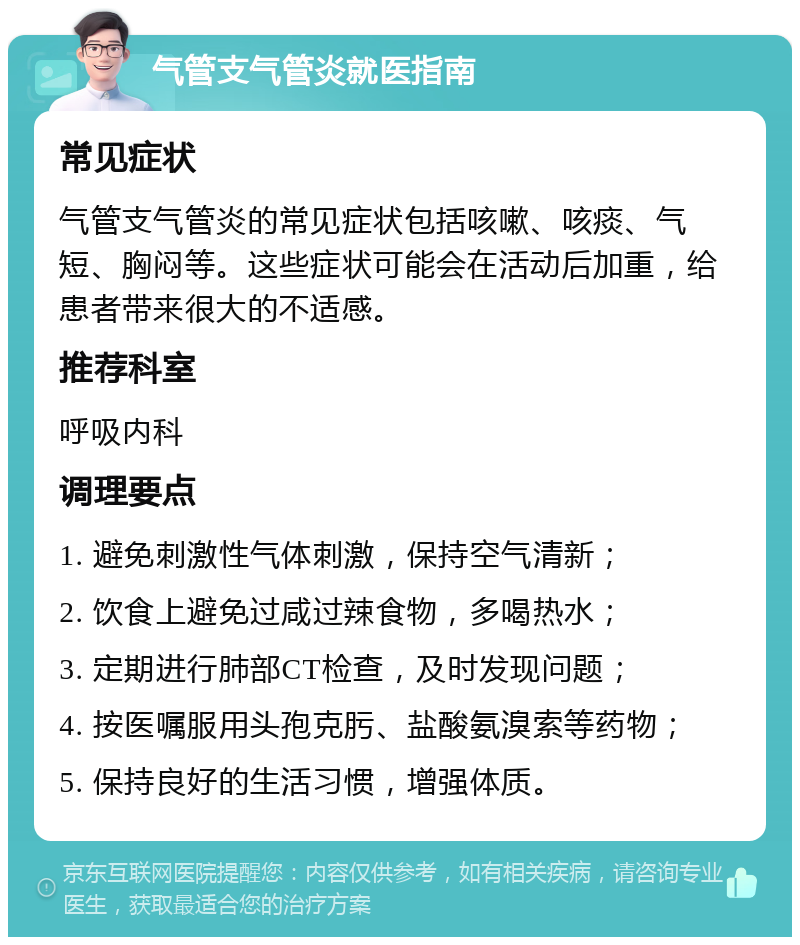 气管支气管炎就医指南

常见症状

气管支气管炎的常见症状包括咳嗽、咳痰、气短、胸闷等。这些症状可能会在活动后加重，给患者带来很大的不适感。

推荐科室

呼吸内科

调理要点

1. 避免刺激性气体刺激，保持空气清新；
2. 饮食上避免过咸过辣食物，多喝热水；
3. 定期进行肺部CT检查，及时发现问题；
4. 按医嘱服用头孢克肟、盐酸氨溴索等药物；
5. 保持良好的生活习惯，增强体质。

京东互联网医院提醒您：内容仅供参考，如有相关疾病，请咨询专业医生，获取最适合您的治疗方案